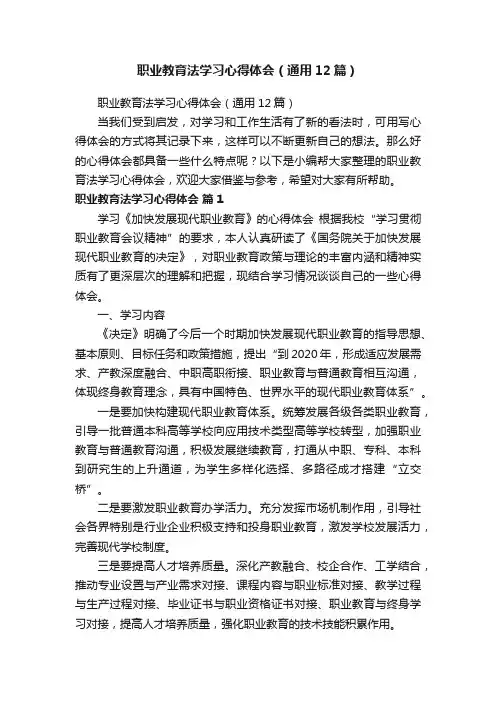 职业教育法学习心得体会（通用12篇）

职业教育法学习心得体会（通用12篇）

当我们受到启发，对学习和工作生活有了新的看法时，可用写心得体会的方式将其记录下来，这样可以不断更新自己的想法。那么好的心得体会都具备一些什么特点呢？以下是小编帮大家整理的职业教育法学习心得体会，欢迎大家借鉴与参考，希望对大家有所帮助。

职业教育法学习心得体会 篇1

学习《加快发展现代职业教育》的心得体会 根据我校“学习贯彻职业教育会议精神”的要求，本人认真研读了《国务院关于加快发展现代职业教育的决定》，对职业教育政策与理论的丰富内涵和精神实质有了更深层次的理解和把握，现结合学习情况谈谈自己的一些心得体会。

一、学习内容

《决定》明确了今后一个时期加快发展现代职业教育的指导思想、基本原则、目标任务和政策措施，提出“到2020年，形成适应发展需求、产教深度融合、中职高职衔接、职业教育与普通教育相互沟通，体现终身教育理念，具有中国特色、世界水平的现代职业教育体系”。

一是要加快构建现代职业教育体系。统筹发展各级各类职业教育，引导一批普通本科高等学校向应用技术类型高等学校转型，加强职业教育与普通教育沟通，积极发展继续教育，打通从中职、专科、本科到研究生的上升通道，为学生多样化选择、多路径成才搭建“立交桥”。

二是要激发职业教育办学活力。充分发挥市场机制作用，引导社会各界特别是行业企业积极支持和投身职业教育，激发学校发展活力，完善现代学校制度。

三是要提高人才培养质量。深化产教融合、校企合作、工学结合，推动专业设置与产业需求对接、课程内容与职业标准对接、教学过程与生产过程对接、毕业证书与职业资格证书对接、职业教育与终身学习对接，提高人才培养质量，强化职业教育的技术技能积累作用。